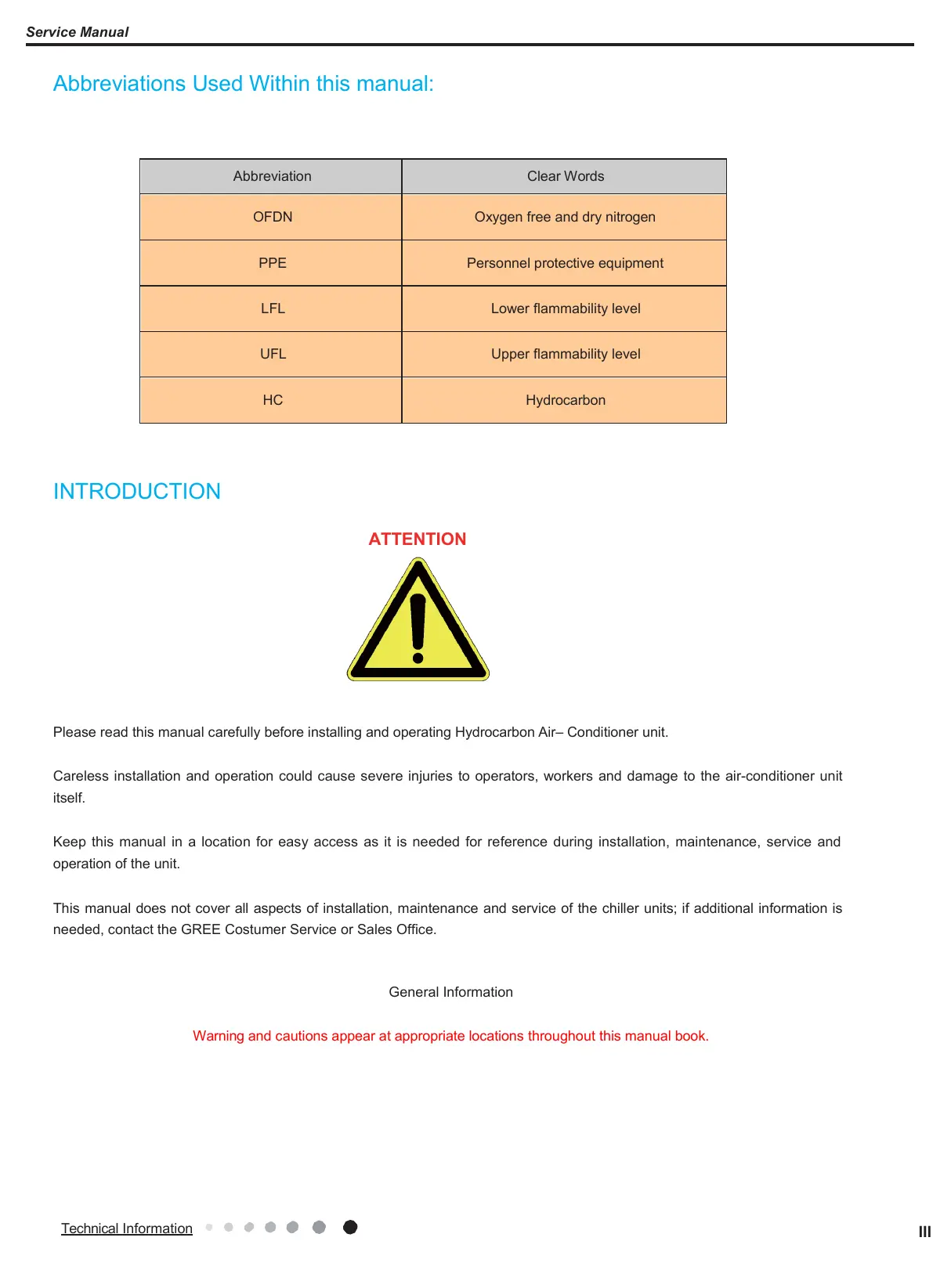 Service Manual

Abbreviations Used Within this manual:

| Abbreviation | Clear Words |
|---|---|
| OFDN | Oxygen free and dry nitrogen |
| PPE | Personnel protective equipment |
| LFL | Lower flammability level |
| UFL | Upper flammability level |
| HC | Hydrocarbon |

INTRODUCTION

ATTENTION

Please read this manual carefully before installing and operating Hydrocarbon Air– Conditioner unit.

Careless installation and operation could cause severe injuries to operators, workers and damage to the air-conditioner unit itself.

Keep this manual in a location for easy access as it is needed for reference during installation, maintenance, service and operation of the unit.

This manual does not cover all aspects of installation, maintenance and service of the chiller units; if additional information is needed, contact the GREE Costumer Service or Sales Office.

General Information

Warning and cautions appear at appropriate locations throughout this manual book.

Technical Information

III